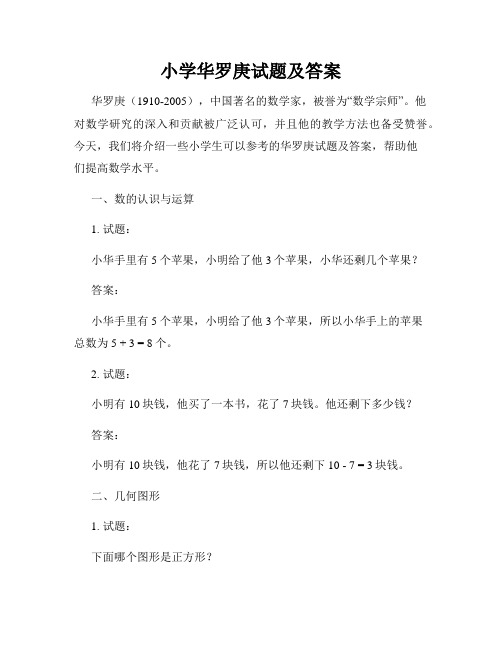 小学华罗庚试题及答案

华罗庚（1910-2005），中国著名的数学家，被誉为“数学宗师”。他对数学研究的深入和贡献被广泛认可，并且他的教学方法也备受赞誉。今天，我们将介绍一些小学生可以参考的华罗庚试题及答案，帮助他们提高数学水平。

一、数的认识与运算

1. 试题：

小华手里有 5 个苹果，小明给了他 3 个苹果，小华还剩几个苹果？

答案：

小华手里有 5 个苹果，小明给了他 3 个苹果，所以小华手上的苹果总数为 $5 + 3 = 8$ 个。

2. 试题：

小明有 10 块钱，他买了一本书，花了 7 块钱。他还剩下多少钱？

答案：

小明有 10 块钱，他花了 7 块钱，所以他还剩下 $10 - 7 = 3$ 块钱。

二、几何图形

1. 试题：

下面哪个图形是正方形？